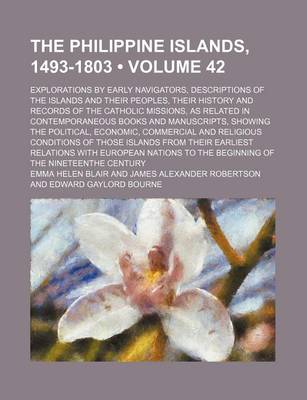 THE PHILIPPINE ISLANDS, 1493-1803 • VOLUME 42

EXPLORATIONS BY EARLY NAVIGATORS, DESCRIPTIONS OF THE ISLANDS AND THEIR PEOPLES, THEIR HISTORY AND RECORDS OF THE CATHOLIC MISSIONS, AS RELATED IN CONTEMPORANEOUS BOOKS AND MANUSCRIPTS, SHOWING THE POLITICAL, ECONOMIC, COMMERCIAL AND RELIGIOUS CONDITIONS OF THOSE ISLANDS FROM THEIR EARLIEST RELATIONS WITH EUROPEAN NATIONS TO THE BEGINNING OF THE NINETEENTHE CENTURY

EMMA HELEN BLAIR AND JAMES ALEXANDER ROBERTSON AND EDWARD GAYLORD BOURNE